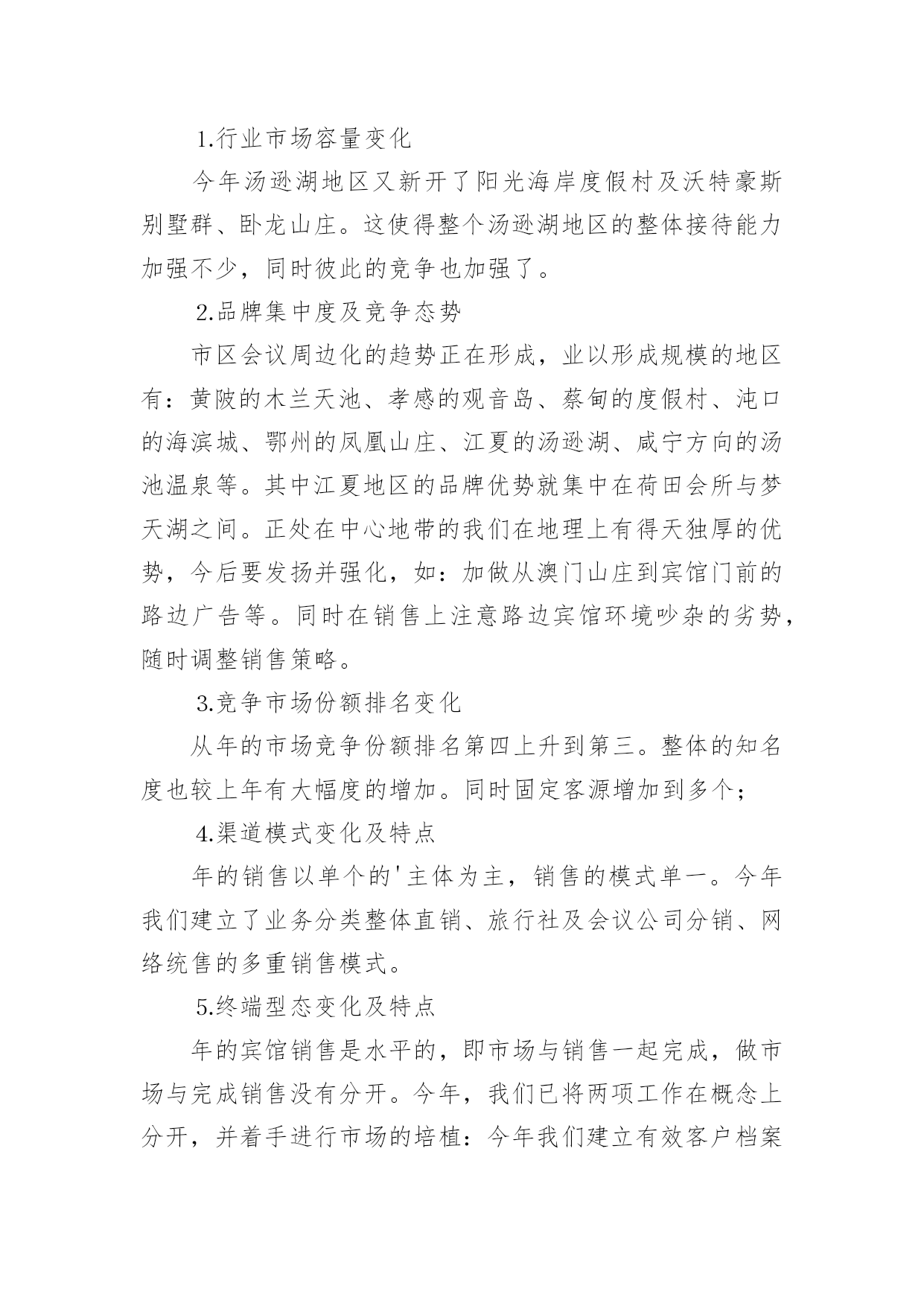 1.行业市场容量变化

今年汤逊湖地区又新开了阳光海岸度假村及沃特豪斯别墅群、卧龙山庄。这使得整个汤逊湖地区的整体接待能力加强不少，同时彼此的竞争也加强了。

2.品牌集中度及竞争态势

市区会议周边化的趋势正在形成，业以形成规模的地区有：黄陂的木兰天池、孝感的观音岛、蔡甸的度假村、沌口的海滨城、鄂州的凤凰山庄、江夏的汤逊湖、咸宁方向的汤池温泉等。其中江夏地区的品牌优势就集中在荷田会所与梦天湖之间。正处在中心地带的我们在地理上有得天独厚的优势，今后要发扬并强化，如：加做从澳门山庄到宾馆门前的路边广告等。同时在销售上注意路边宾馆环境吵杂的劣势，随时调整销售策略。

3.竞争市场份额排名变化

从年的市场竞争份额排名第四上升到第三。整体的知名度也较上年有大幅度的增加。同时固定客源增加到多个；

4.渠道模式变化及特点

年的销售以单个的'主体为主，销售的模式单一。今年我们建立了业务分类整体直销、旅行社及会议公司分销、网络统售的多重销售模式。

5.终端型态变化及特点

年的宾馆销售是水平的，即市场与销售一起完成，做市场与完成销售没有分开。今年，我们已将两项工作在概念上分开，并着手进行市场的培植：今年我们建立有效客户档案